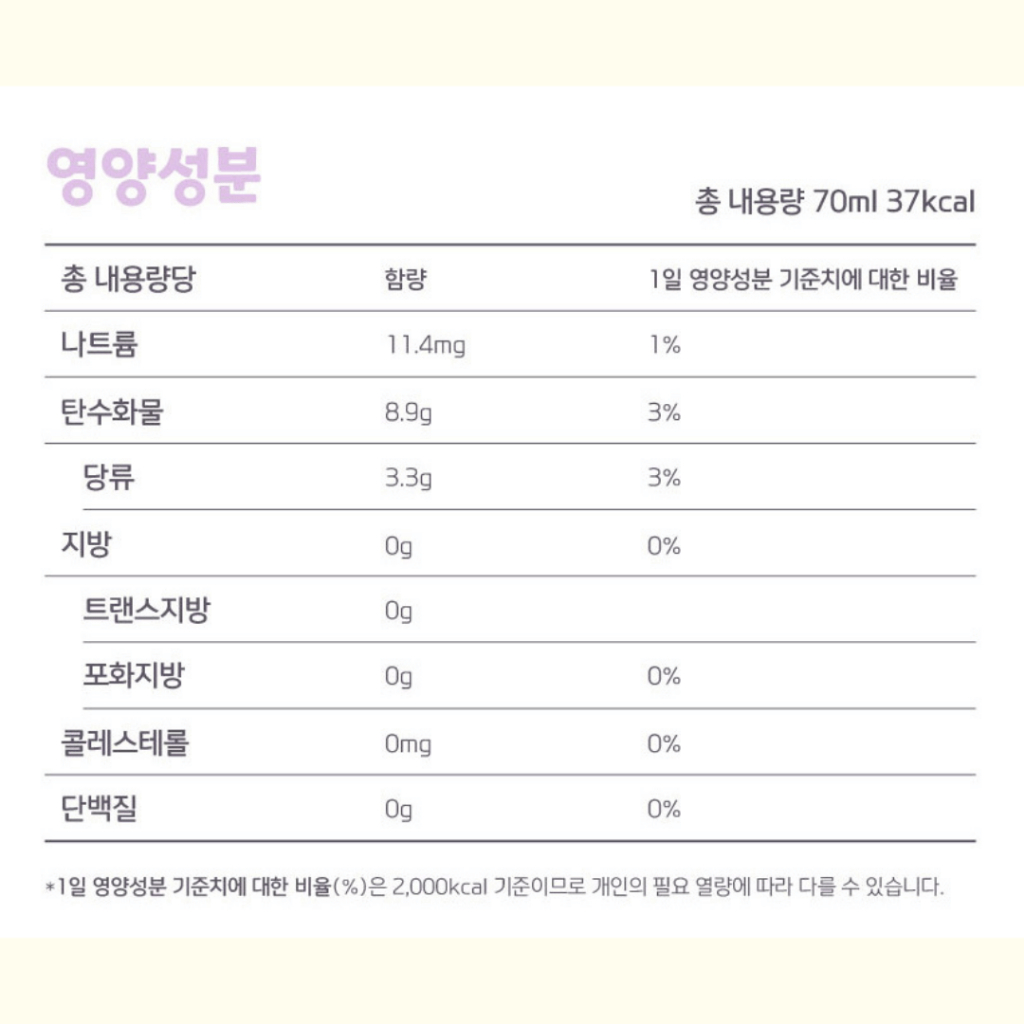 영양성분

총 내용량 70ml 37kcal

| 총 내용량당 | 함량 | 1일 영양성분 기준치에 대한 비율 |
|---|---|---|
| 나트륨 | 11.4mg | 1% |
| 탄수화물 | 8.9g | 3% |
| 당류 | 3.3g | 3% |
| 지방 | 0g | 0% |
| 트랜스지방 | 0g | |
| 포화지방 | 0g | 0% |
| 콜레스테롤 | 0mg | 0% |
| 단백질 | 0g | 0% |

*1일 영양성분 기준치에 대한 비율(%)은 2,000kcal 기준이므로 개인의 필요 열량에 따라 다를 수 있습니다.